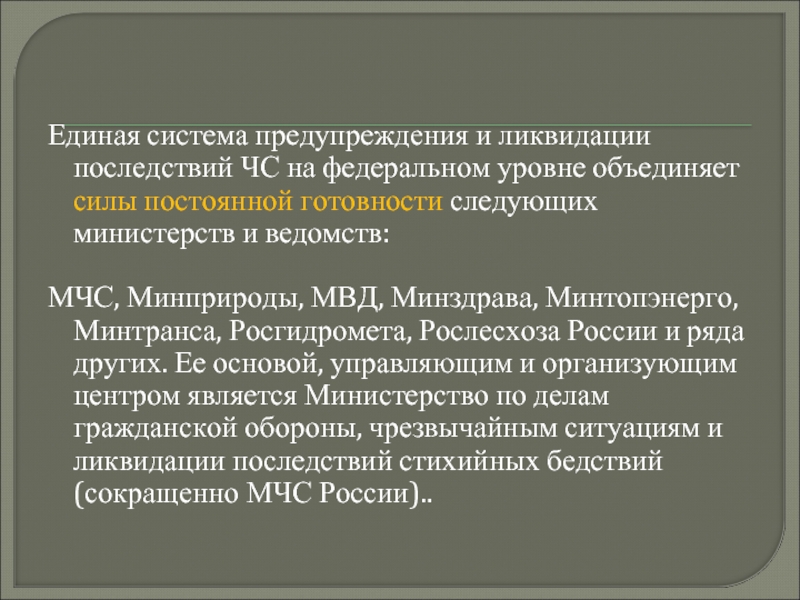 Единая система предупреждения и ликвидации последствий ЧС на федеральном уровне объединяет силы постоянной готовности следующих министерств и ведомств:

МЧС, Минприроды, МВД, Минздрава, Минтопэнерго, Минтранса, Росгидромета, Рослесхоза России и ряда других. Ее основой, управляющим и организующим центром является Министерство по делам гражданской обороны, чрезвычайным ситуациям и ликвидации последствий стихийных бедствий (сокращенно МЧС России)..